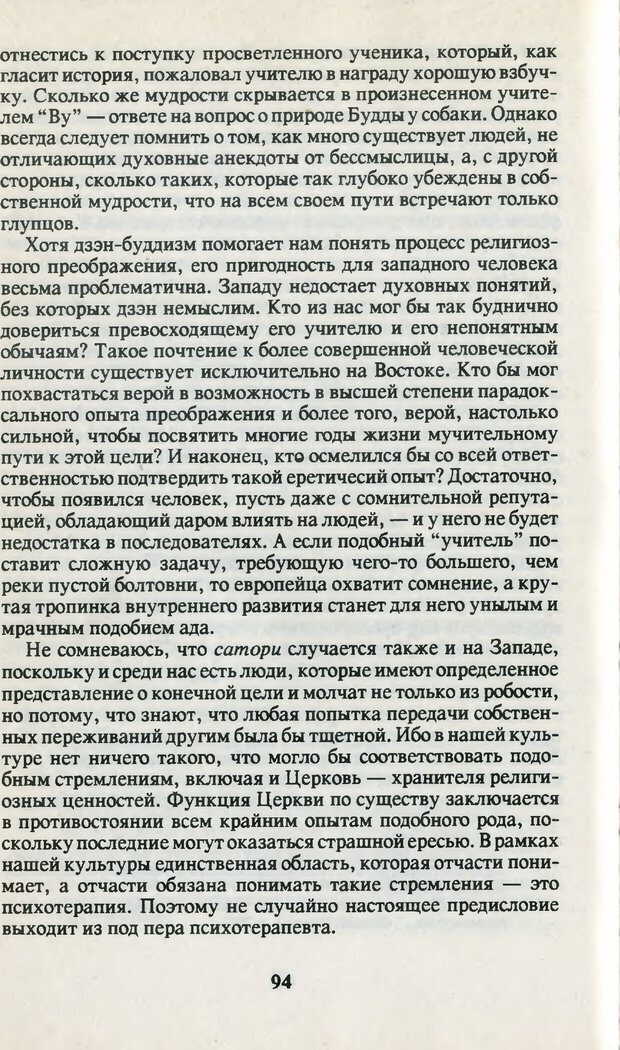 отнестись к поступку просветленного ученика, который, как гласит история, пожаловал учителю в награду хорошую взбучку. Сколько же мудрости скрывается в произнесенном учителем "Ву" — ответе на вопрос о природе Будды у собаки. Однако всегда следует помнить о том, как много существует людей, не отличающих духовные анекдоты от бессмыслицы, а, с другой стороны, сколько таких, которые так глубоко убеждены в собственной мудрости, что на всем своем пути встречают только глупцов.

Хотя дзэн-буддизм помогает нам понять процесс религиозного преображения, его пригодность для западного человека весьма проблематична. Западу недостает духовных понятий, без которых дзэн немыслим. Кто из нас мог бы так буднично довериться превосходящему его учителю и его непонятным обычаям? Такое почтение к более совершенной человеческой личности существует исключительно на Востоке. Кто бы мог похвастаться верой в возможность в высшей степени парадоксального опыта преображения и более того, верой, настолько сильной, чтобы посвятить многие годы жизни мучительному пути к этой цели? И наконец, кто осмелился бы со всей ответственностью подтвердить такой еретичесий опыт? Достаточно, чтобы появился человек, пусть даже с сомнительной репутацией, обладающий даром влиять на людей, — и у него не будет недостатка в последователях. А если подобный "учитель" поставит сложную задачу, требующую чего-то большего, чем реки пустой болтовни, то европейца охватит сомнение, а крутая тропинка внутреннего развития станет для него унылым и мрачным подобием ада.

Не сомневаюсь, что сатори случается также и на Западе, поскольку и среди нас есть люди, которые имеют определенное представление о конечной цели и молчат не только из робости, но потому, что знают, что любая попытка передачи собственных переживаний другим была бы тщетной. Ибо в нашей культуре нет ничего такого, что могло бы соответствовать подобным стремлениям, включая и Церковь — хранителя религиозных ценностей. Функция Церкви по существу заключается в противостоянии всем крайним опытам подобного рода, поскольку последние могут оказаться страшной ересью. В рамках нашей культуры единственная область, которая отчасти понимает, а отчасти обязана понимать такие стремления — это психотерапия. Поэтому не случайно настоящее предисловие выходит из под пера психотерапевта.

94